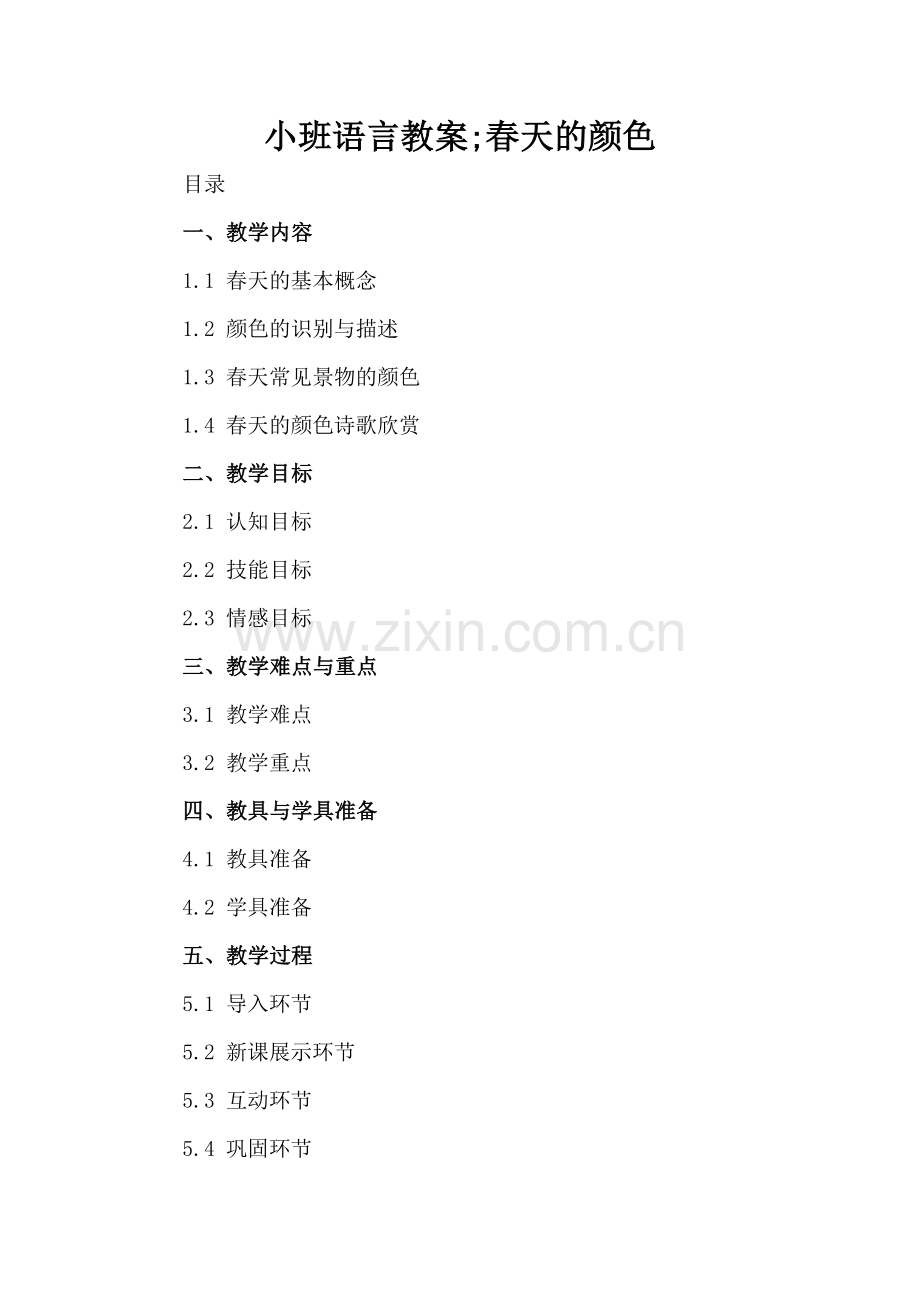 小班语言教案;春天的颜色

目录

一、教学内容

1.1 春天的基本概念

1.2 颜色的识别与描述

1.3 春天常见景物的颜色

1.4 春天的颜色诗歌欣赏

二、教学目标

2.1 认知目标

2.2 技能目标

2.3 情感目标

www.zixin.com.cn

三、教学难点与重点

3.1 教学难点

3.2 教学重点

四、教具与学具准备

4.1 教具准备

4.2 学具准备

五、教学过程

5.1 导入环节

5.2 新课展示环节

5.3 互动环节

5.4 巩固环节